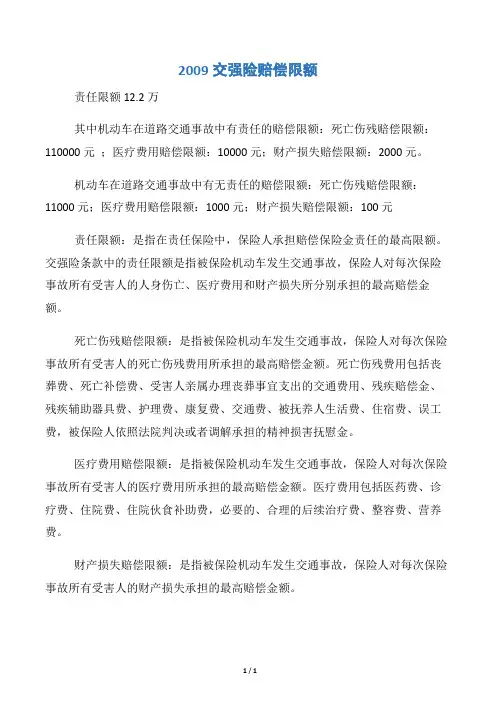 2009 交强险赔偿限额

责任限额 12.2 万

其中机动车在道路交通事故中有责任的赔偿限额：死亡伤残赔偿限额：110000 元 ；医疗费用赔偿限额：10000 元；财产损失赔偿限额：2000 元。

机动车在道路交通事故中有无责任的赔偿限额：死亡伤残赔偿限额：11000 元；医疗费用赔偿限额：1000 元；财产损失赔偿限额：100 元

责任限额：是指在责任保险中，保险人承担赔偿保险金责任的最高限额。交强险条款中的责任限额是指被保险机动车发生交通事故，保险人对每次保险事故所有受害人的人身伤亡、医疗费用和财产损失所分别承担的最高赔偿金额。

死亡伤残赔偿限额：是指被保险机动车发生交通事故，保险人对每次保险事故所有受害人的死亡伤残费用所承担的最高赔偿金额。死亡伤残费用包括丧葬费、死亡补偿费、受害人亲属办理丧葬事宜支出的交通费用、残疾赔偿金、残疾辅助器具费、护理费、康复费、交通费、被抚养人生活费、住宿费、误工费，被保险人依照法院判决或者调解承担的精神损害抚慰金。

医疗费用赔偿限额：是指被保险机动车发生交通事故，保险人对每次保险事故所有受害人的医疗费用所承担的最高赔偿金额。医疗费用包括医药费、诊疗费、住院费、住院伙食补助费，必要的、合理的后续治疗费、整容费、营养费。

财产损失赔偿限额：是指被保险机动车发生交通事故，保险人对每次保险事故所有受害人的财产损失承担的最高赔偿金额。

1 / 1